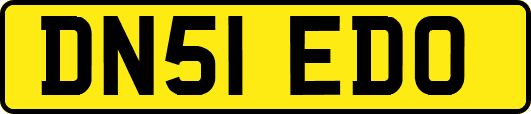 DN51 EDO